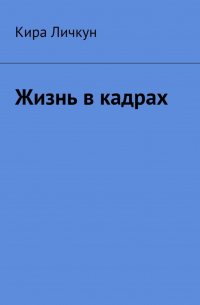 Кира Личкун

Жизнь в кадрах